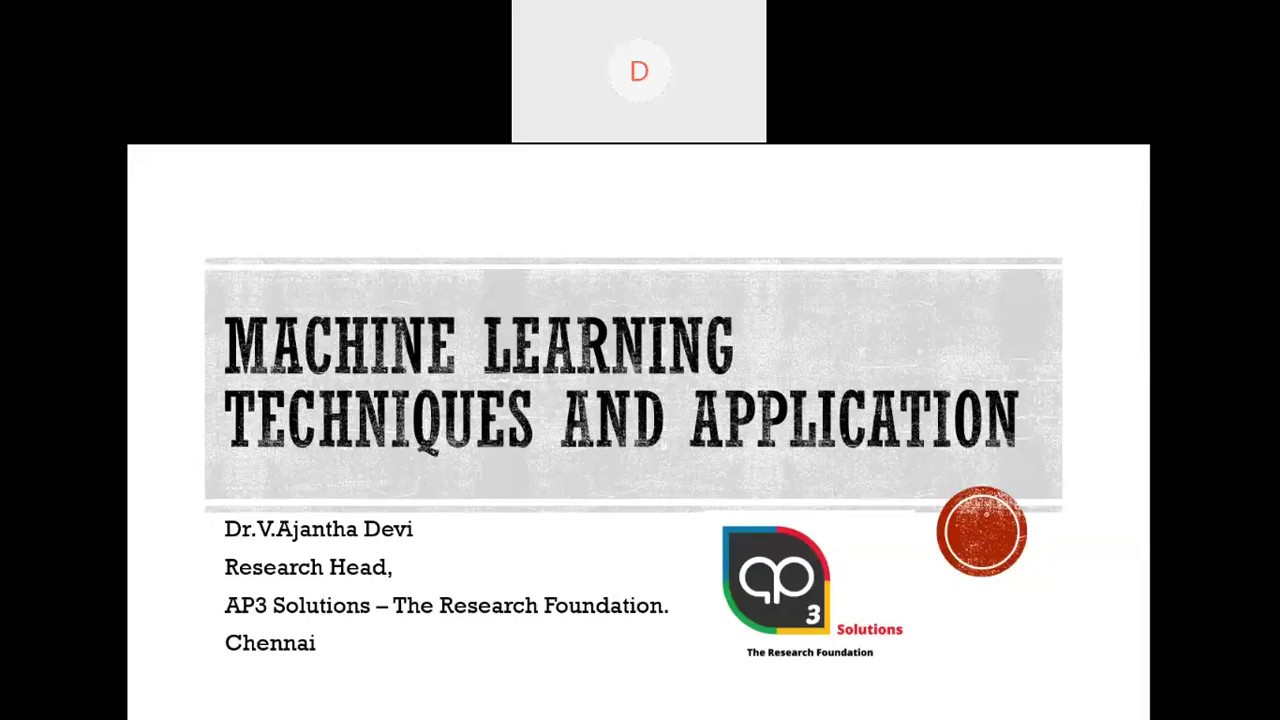 D

MACHINE LEARNING TECHNIQUES AND APPLICATION

Dr.V.Ajantha Devi
Research Head,
AP3 Solutions – The Research Foundation.
Chennai

ap 3 Solutions
The Research Foundation